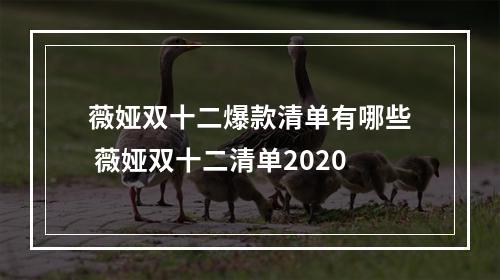 薇娅双十二爆款清单有哪些
薇娅双十二清单2020